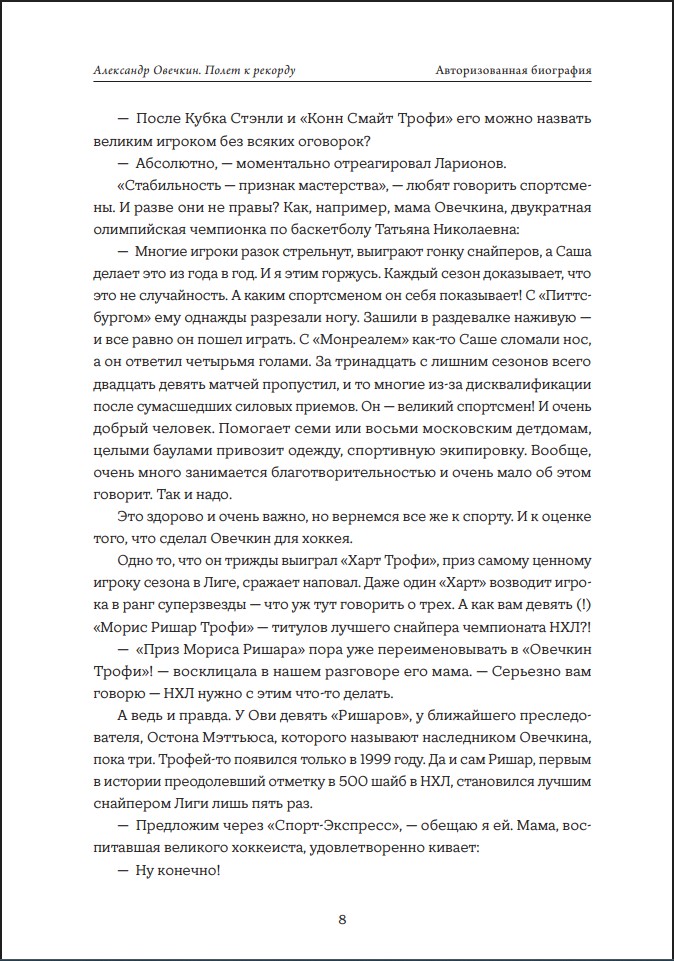 Александр Овечкин. Полет к рекорду

Авторизованная биография

— После Кубка Стэнли и «Конн Смайт Трофи» его можно назвать великим игроком без всяких оговорок?

— Абсолютно, — моментально отреагировал Ларионов.

«Стабильность — признак мастерства», — любят говорить спортсмены. И разве они не правы? Как, например, мама Овечкина, двукратная олимпийская чемпионка по баскетболу Татьяна Николаевна:

— Многие игроки разок стрельнут, выиграют гонку снайперов, а Саша делает это из года в год. И я этим горжусь. Каждый сезон доказывает, что это не случайность. А каким спортсменом он себя показывает! С «Питтсбургом» ему однажды разрезали ногу. Зашили в раздевалке наживую — и все равно он пошел играть. С «Монреалем» как-то Саше сломали нос, а он ответил четырьмя голами. За тринадцать с лишним сезонов всего двадцать девять матчей пропустил, и то многие из-за дисквалификации после сумасшедших силовых приемов. Он — великий спортсмен! И очень добрый человек. Помогает семи или восьми московским детдомам, целыми баулами привозит одежду, спортивную экипировку. Вообще, очень много занимается благотворительностью и очень мало об этом говорит. Так и надо.

Это здорово и очень важно, но вернемся все же к спорту. И к оценке того, что сделал Овечкин для хоккея.

Одно то, что он трижды выиграл «Харт Трофи», приз самому ценному игроку сезона в Лиге, сражает наповал. Даже один «Харт» возводит игрока в ранг суперзвезды — что уж тут говорить о трех. А как вам девять (!) «Морис Ришар Трофи» — титулов лучшего снайпера чемпионата НХЛ?!

— «Приз Мориса Ришара» пора уже переименовывать в «Овечкин Трофи»! — восклицала в нашем разговоре его мама. — Серьезно вам говорю — НХЛ нужно с этим что-то делать.

А ведь и правда. У Ови девять «Ришаров», у ближайшего преследователя, Остона Мэттьюса, которого называют наследником Овечкина, пока три. Трофей-то появился только в 1999 году. Да и сам Ришар, первым в истории преодолевший отметку в 500 шайб в НХЛ, становился лучшим снайпером Лиги лишь пять раз.

— Предложим через «Спорт-Экспресс», — обещаю я ей. Мама, воспитавшая великого хоккеиста, удовлетворенно кивает:

— Ну конечно!

8